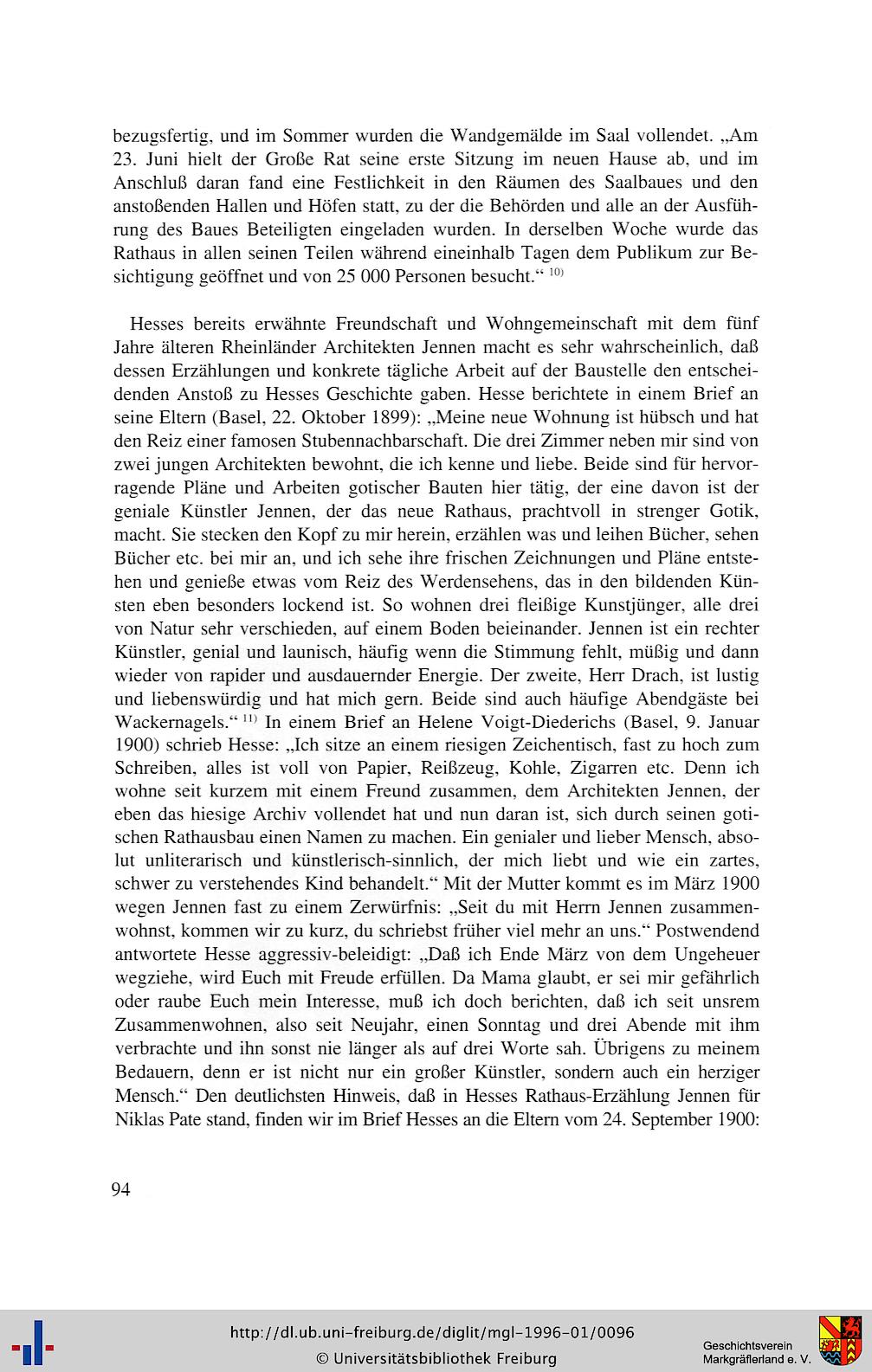 bezugsfertig, und im Sommer wurden die Wandgemälde im Saal vollendet. „Am 23. Juni hielt der Große Rat seine erste Sitzung im neuen Hause ab, und im Anschluß daran fand eine Festlichkeit in den Räumen des Saalbaues und den anstoßenden Hallen und Höfen statt, zu der die Behörden und alle an der Ausführung des Baues Beteiligten eingeladen wurden. In derselben Woche wurde das Rathaus in allen seinen Teilen während eineinhalb Tagen dem Publikum zur Besichtigung geöffnet und von 25 000 Personen besucht.“ $^{10)}$

Hesses bereits erwähnte Freundschaft und Wohngemeinschaft mit dem fünf Jahre älteren Rheinländer Architekten Jennen macht es sehr wahrscheinlich, daß dessen Erzählungen und konkrete tägliche Arbeit auf der Baustelle den entscheidenden Anstoß zu Hesses Geschichte gaben. Hesse berichtete in einem Brief an seine Eltern (Basel, 22. Oktober 1899): „Meine neue Wohnung ist hübsch und hat den Reiz einer famosen Stubennachbarschaft. Die drei Zimmer neben mir sind von zwei jungen Architekten bewohnt, die ich kenne und liebe. Beide sind für hervorragende Pläne und Arbeiten gotischer Bauten hier tätig, der eine davon ist der geniale Künstler Jennen, der das neue Rathaus, prachtvoll in strenger Gotik, macht. Sie stecken den Kopf zu mir herein, erzählen was und leihen Bücher, sehen Bücher etc. bei mir an, und ich sehe ihre frischen Zeichnungen und Pläne entstehen und genieße etwas vom Reiz des Werdensehens, das in den bildenden Künsten eben besonders lockend ist. So wohnen drei fleißige Kunstjünger, alle drei von Natur sehr verschieden, auf einem Boden beieinander. Jennen ist ein rechter Künstler, genial und launisch, häufig wenn die Stimmung fehlt, müßig und dann wieder von rapider und ausdauernder Energie. Der zweite, Herr Drach, ist lustig und liebenswürdig und hat mich gern. Beide sind auch häufige Abendgäste bei Wackernagels.“ $^{11)}$ In einem Brief an Helene Voigt-Diederichs (Basel, 9. Januar 1900) schrieb Hesse: „Ich sitze an einem riesigen Zeichentisch, fast zu hoch zum Schreiben, alles ist voll von Papier, Reißzeug, Kohle, Zigarren etc. Denn ich wohne seit kurzem mit einem Freund zusammen, dem Architekten Jennen, der eben das hiesige Archiv vollendet hat und nun daran ist, sich durch seinen gotischen Rathausbau einen Namen zu machen. Ein genialer und lieber Mensch, absolut unliterarisch und künstlerisch-sinnlich, der mich liebt und wie ein zartes, schwer zu verstehendes Kind behandelt.“ Mit der Mutter kommt es im März 1900 wegen Jennen fast zu einem Zerwürfnis: „Seit du mit Herrn Jennen zusammenwohnst, kommen wir zu kurz, du schriebst früher viel mehr an uns.“ Postwendend antwortete Hesse aggressiv-beleidigt: „Daß ich Ende März von dem Ungeheuer wegziehe, wird Euch mit Freude erfüllen. Da Mama glaubt, er sei mir gefährlich oder raube Euch mein Interesse, muß ich doch berichten, daß ich seit unsrem Zusammenwohnen, also seit Neujahr, einen Sonntag und drei Abende mit ihm verbrachte und ihn sonst nie länger als auf drei Worte sah. Übrigens zu meinem Bedauern, denn er ist nicht nur ein großer Künstler, sondern auch ein herziger Mensch.“ Den deutlichsten Hinweis, daß in Hesses Rathaus-Erzählung Jennen für Niklas Pate stand, finden wir im Brief Hesses an die Eltern vom 24. September 1900:

94

http://dl.ub.uni-freiburg.de/diglit/mgl-1996-01/0096
© Universitätsbibliothek Freiburg
Geschichtsverein Markgräflerland e. V.